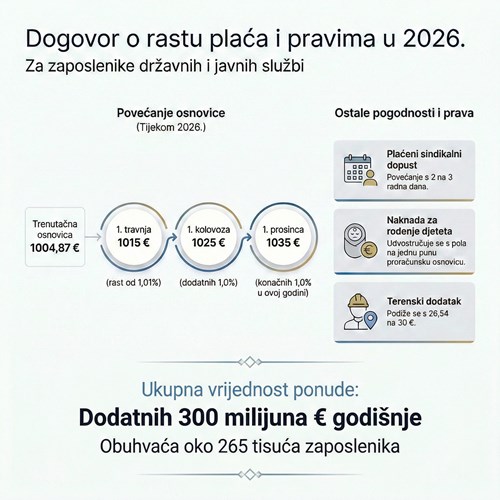 Dogovor o rastu plaća i pravima u 2026.
Za zaposlenike državnih i javnih službi

Povećanje osnovice
(Tijekom 2026.)

Trenutačna osnovica
1004,87 €

1. travnja
1015 €
(rast od 1,01%)

1. kolovoza
1025 €
(dodatnih 1,0%)

1. prosinca
1035 €
(konačnih 1,0% u ovoj godini)

Ostale pogodnosti i prava

Plaćeni sindikalni dopust
Povećanje s 2 na 3 radna dana.

Naknada za rođenje djeteta
Udvostručuje se s pola na jednu punu proračunsku osnovicu.

Terenski dodatak
Podiže se s 26,54 na 30 €.

Ukupna vrijednost ponude:
Dodatnih 300 milijuna € godišnje
Obuhvaća oko 265 tisuća zaposlenika